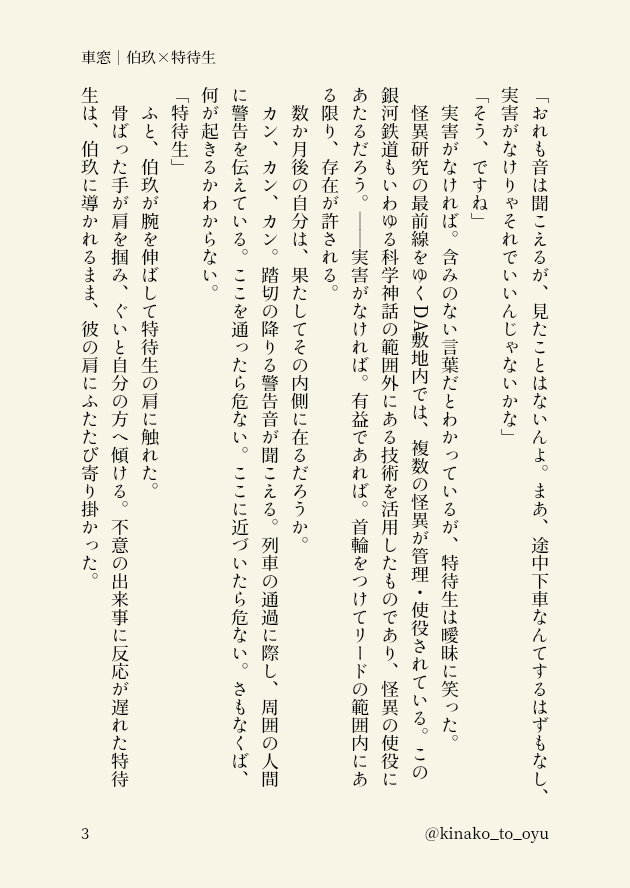 車窓｜伯玖×特待生

「おれも音は聞こえるが、見たことはないんよ。まあ、途中下車なんてするはずもなし、実害がなけりゃそれでいいんじゃないかな」

「そう、ですね」

実害がなければ。含みのない言葉だとわかっているが、特待生は曖昧に笑った。

怪異研究の最前線をゆくDA敷地内では、複数の怪異が管理・使役されている。この銀河鉄道もいわゆる科学神話の範囲外にある技術を活用したものであり、怪異の使役にあたるだろう。——実害がなければ。有益であれば。首輪をつけてリードの範囲内にある限り、存在が許される。

数か月後の自分は、果たしてその内側に在るだろうか。

カン、カン、カン。踏切の降りる警告音が聞こえる。列車の通過に際し、周囲の人間に警告を伝えている。ここを通ったら危ない。ここに近づいたら危ない。さもなくば、何が起きるかわからない。

「特待生」

ふと、伯玖が腕を伸ばして特待生の肩に触れた。

骨ばった手が肩を掴み、ぐいと自分の方へ傾ける。不意の出来事に反応が遅れた特待生は、伯玖に導かれるまま、彼の肩にふたたび寄り掛かった。

3

@kinako_to_oyu